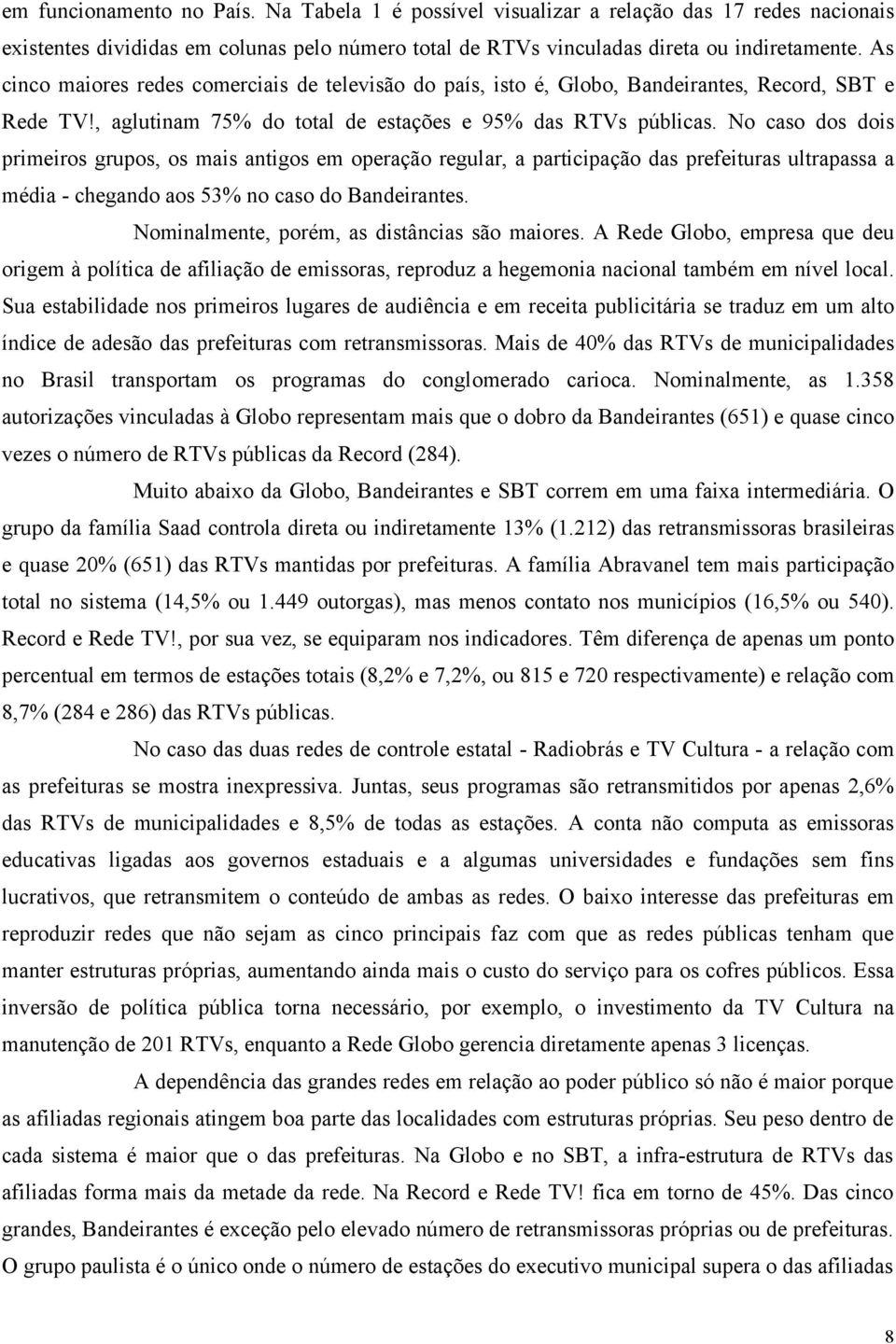 em funcionamento no País. Na Tabela 1 é possível visualizar a relação das 17 redes nacionais existentes divididas em colunas pelo número total de RTVs vinculadas direta ou indiretamente. As cinco maiores redes comerciais de televisão do país, isto é, Globo, Bandeirantes, Record, SBT e Rede TV!, aglutinam 75% do total de estações e 95% das RTVs públicas. No caso dos dois primeiros grupos, os mais antigos em operação regular, a participação das prefeituras ultrapassa a média - chegando aos 53% no caso do Bandeirantes.

Nominalmente, porém, as distâncias são maiores. A Rede Globo, empresa que deu origem à política de afiliação de emissoras, reproduz a hegemonia nacional também em nível local. Sua estabilidade nos primeiros lugares de audiência e em receita publicitária se traduz em um alto índice de adesão das prefeituras com retransmissoras. Mais de 40% das RTVs de municipalidades no Brasil transportam os programas do conglomerado carioca. Nominalmente, as 1.358 autorizações vinculadas à Globo representam mais que o dobro da Bandeirantes (651) e quase cinco vezes o número de RTVs públicas da Record (284).

Muito abaixo da Globo, Bandeirantes e SBT correm em uma faixa intermediária. O grupo da família Saad controla direta ou indiretamente 13% (1.212) das retransmissoras brasileiras e quase 20% (651) das RTVs mantidas por prefeituras. A família Abravanel tem mais participação total no sistema (14,5% ou 1.449 outorgas), mas menos contato nos municípios (16,5% ou 540). Record e Rede TV!, por sua vez, se equiparam nos indicadores. Têm diferença de apenas um ponto percentual em termos de estações totais (8,2% e 7,2%, ou 815 e 720 respectivamente) e relação com 8,7% (284 e 286) das RTVs públicas.

No caso das duas redes de controle estatal - Radiobrás e TV Cultura - a relação com as prefeituras se mostra inexpressiva. Juntas, seus programas são retransmitidos por apenas 2,6% das RTVs de municipalidades e 8,5% de todas as estações. A conta não computa as emissoras educativas ligadas aos governos estaduais e a algumas universidades e fundações sem fins lucrativos, que retransmitem o conteúdo de ambas as redes. O baixo interesse das prefeituras em reproduzir redes que não sejam as cinco principais faz com que as redes públicas tenham que manter estruturas próprias, aumentando ainda mais o custo do serviço para os cofres públicos. Essa inversão de política pública torna necessário, por exemplo, o investimento da TV Cultura na manutenção de 201 RTVs, enquanto a Rede Globo gerencia diretamente apenas 3 licenças.

A dependência das grandes redes em relação ao poder público só não é maior porque as afiliadas regionais atingem boa parte das localidades com estruturas próprias. Seu peso dentro de cada sistema é maior que o das prefeituras. Na Globo e no SBT, a infra-estrutura de RTVs das afiliadas forma mais da metade da rede. Na Record e Rede TV! fica em torno de 45%. Das cinco grandes, Bandeirantes é exceção pelo elevado número de retransmissoras próprias ou de prefeituras. O grupo paulista é o único onde o número de estações do executivo municipal supera o das afiliadas

8